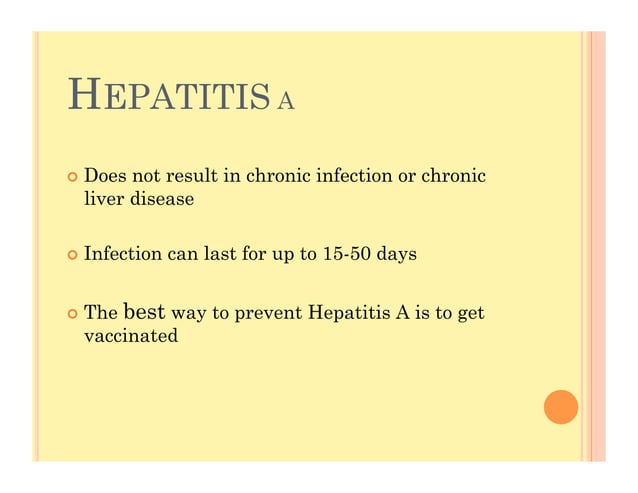 HEPATITIS A

Does not result in chronic infection or chronic liver disease

Infection can last for up to 15-50 days

The best way to prevent Hepatitis A is to get vaccinated